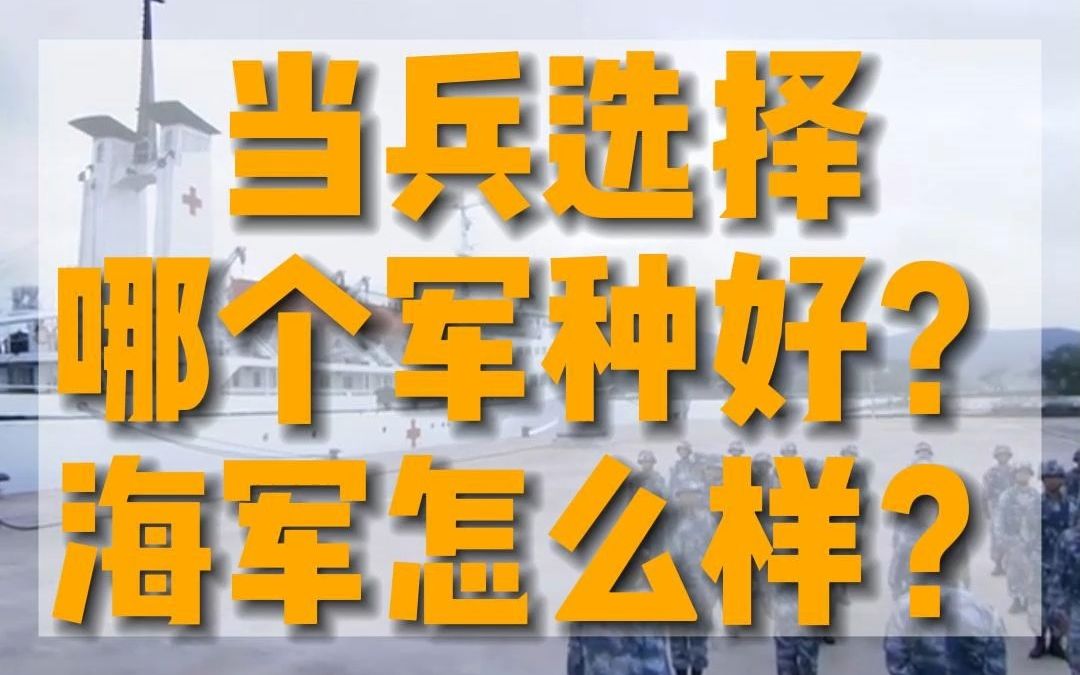 当兵选择
哪个军种好？
海军怎么样？